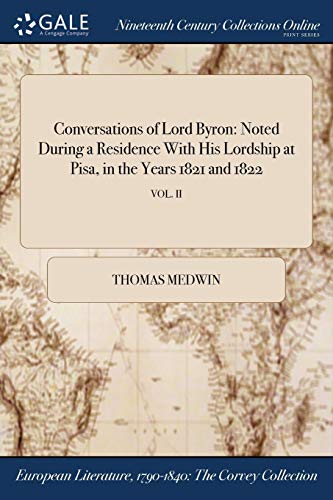 GALE
A Cengage Company

Nineteenth Century Collections Online
PRINT SERIES

Conversations of Lord Byron: Noted During a Residence With His Lordship at Pisa, in the Years 1821 and 1822

VOL. II

THOMAS MEDWIN

European Literature, 1790-1840: The Corvey Collection